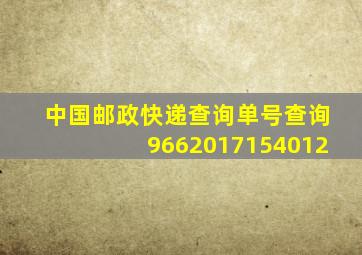 中国邮政快递查询单号查询
9662017154012